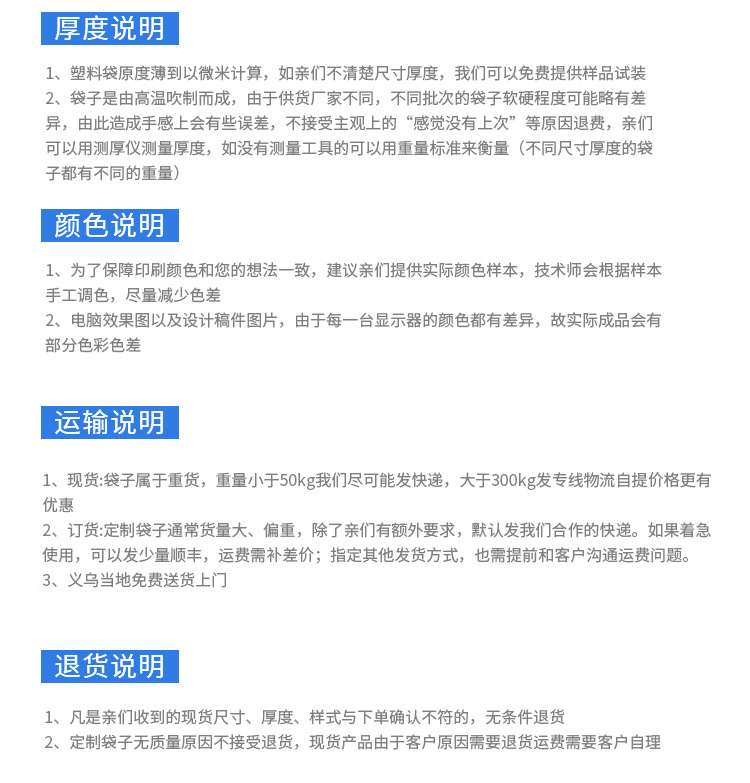 厚度说明

1、塑料袋原度薄到以微米计算，如亲们不清楚尺寸厚度，我们可以免费提供样品试装
2、袋子是由高温吹制而成，由于供货厂家不同，不同批次的袋子软硬程度可能略有差异，由此造成手感上会有些误差，不接受主观上的“感觉没有上次”等原因退费，亲们可以用测厚仪测量厚度，如没有测量工具的可以用重量标准来衡量（不同尺寸厚度的袋子都有不同的重量）

颜色说明

1、为了保障印刷颜色和您的想法一致，建议亲们提供实际颜色样本，技术师会根据样本手工调色，尽量减少色差
2、电脑效果图以及设计稿件图片，由于每一台显示器的颜色都有差异，故实际成品会有部分色彩色差

运输说明

1、现货:袋子属于重货，重量小于50kg我们尽可能发快递，大于300kg发专线物流自提价格更有优惠
2、订货:定制袋子通常货量大、偏重，除了亲们有额外要求，默认发我们合作的快递。如果着急使用，可以发少量顺丰，运费需补差价；指定其他发货方式，也需提前和客户沟通运费问题。
3、义乌当地免费送货上门

退货说明

1、凡是亲们收到的现货尺寸、厚度、样式与下单确认不符的，无条件退货
2、定制袋子无质量原因不接受退货，现货产品由于客户原因需要退货运费需要客户自理